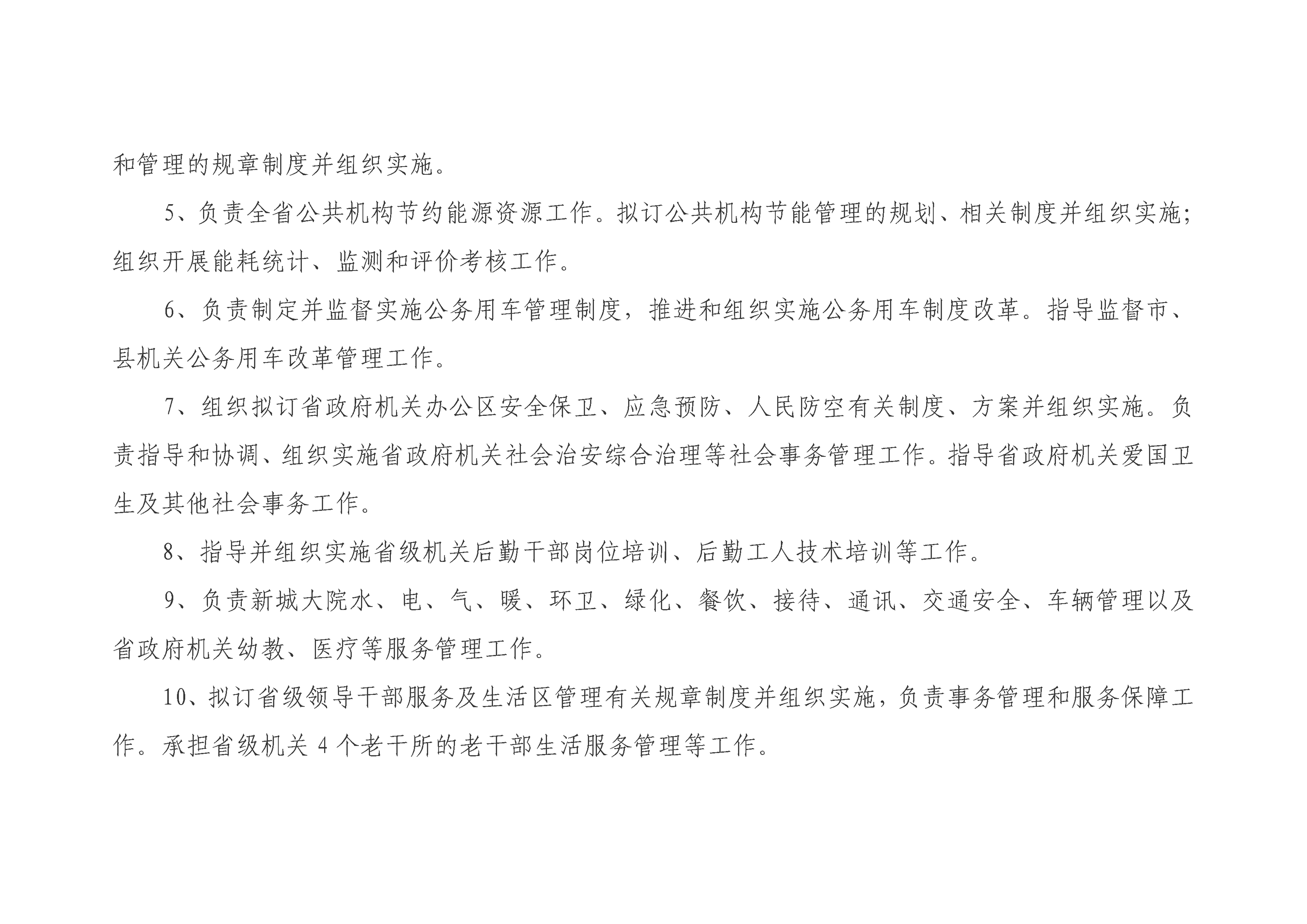 和管理的规章制度并组织实施。

5、负责全省公共机构节约能源资源工作。拟订公共机构节能管理的规划、相关制度并组织实施；组织开展能耗统计、监测和评价考核工作。

6、负责制定并监督实施公务用车管理制度，推进和组织实施公务用车制度改革。指导监督市、县机关公务用车改革管理工作。

7、组织拟订省政府机关办公区安全保卫、应急预防、人民防空有关制度、方案并组织实施。负责指导和协调、组织实施省政府机关社会治安综合治理等社会事务管理工作。指导省政府机关爱国卫生及其他社会事务工作。

8、指导并组织实施省级机关后勤干部岗位培训、后勤工人技术培训等工作。

9、负责新城大院水、电、气、暖、环卫、绿化、餐饮、接待、通讯、交通安全、车辆管理以及省政府机关幼教、医疗等服务管理工作。

10、拟订省级领导干部服务及生活区管理有关规章制度并组织实施，负责事务管理和服务保障工作。承担省级机关 4 个老干所的老干部生活服务管理等工作。